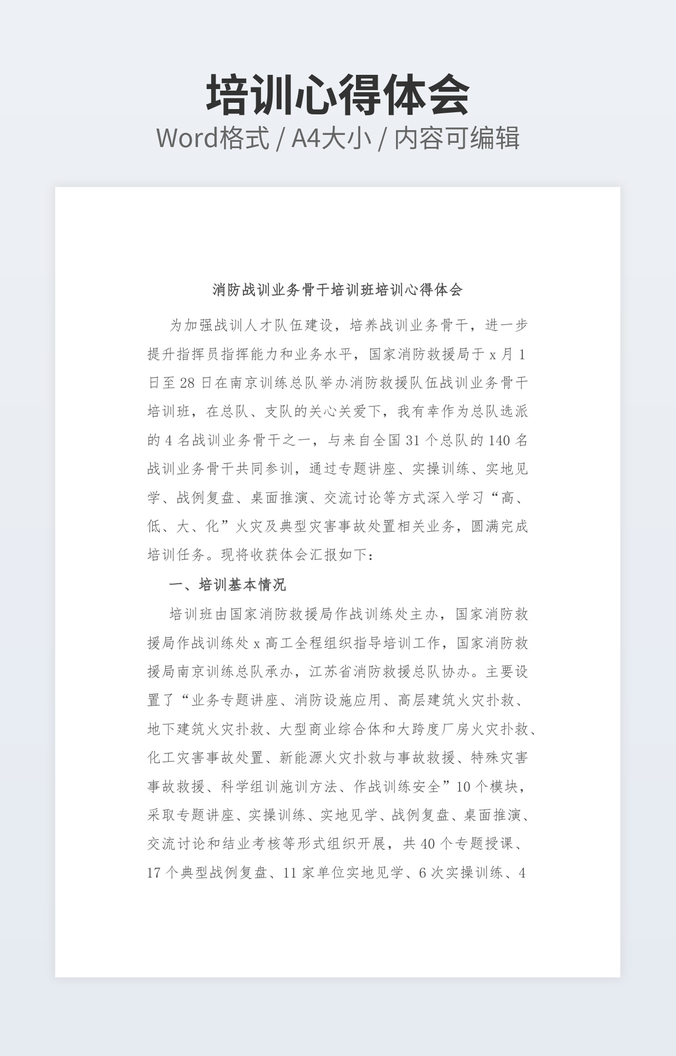 培训心得体会

Word格式 / A4大小 / 内容可编辑

消防战训业务骨干培训班培训心得体会

为加强战训人才队伍建设，培养战训业务骨干，进一步提升指挥员指挥能力和业务水平，国家消防救援局于 x 月 1 日至 28 日在南京训练总队举办消防救援队伍战训业务骨干培训班，在总队、支队的关心关爱下，我有幸作为总队选派的 4 名战训业务骨干之一，与来自全国 31 个总队的 140 名战训业务骨干共同参训，通过专题讲座、实操训练、实地见学、战例复盘、桌面推演、交流讨论等方式深入学习“高、低、大、化”火灾及典型灾害事故处置相关业务，圆满完成培训任务。现将收获体会汇报如下：

一、培训基本情况

培训班由国家消防救援局作战训练处主办，国家消防救援局作战训练处 x 高工全程组织指导培训工作，国家消防救援局南京训练总队承办，江苏省消防救援总队协办。主要设置了“业务专题讲座、消防设施应用、高层建筑火灾扑救、地下建筑火灾扑救、大型商业综合体和大跨度厂房火灾扑救、化工灾害事故处置、新能源火灾扑救与事故救援、特殊灾害事故救援、科学组训施训方法、作战训练安全”10 个模块，采取专题讲座、实操训练、实地见学、战例复盘、桌面推演、交流讨论和结业考核等形式组织开展，共 40 个专题授课、17 个典型战例复盘、11 家单位实地见学、6 次实操训练、4